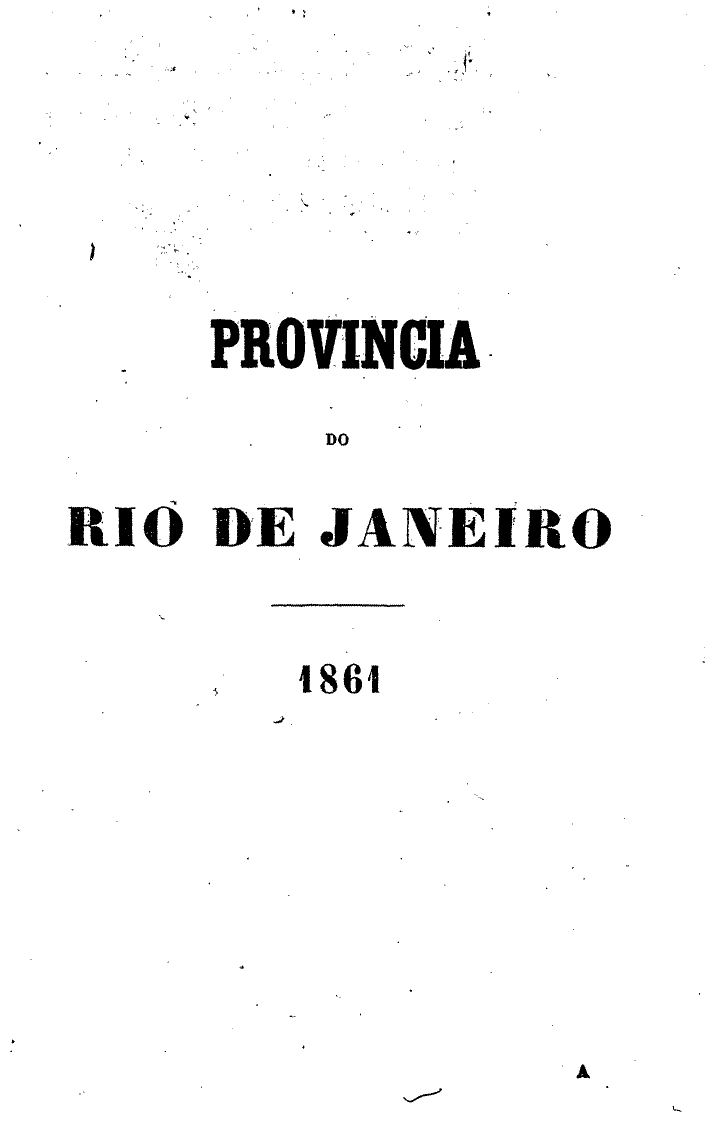 PROVINCIA

DO

RIO DE JANEIRO

1861

A